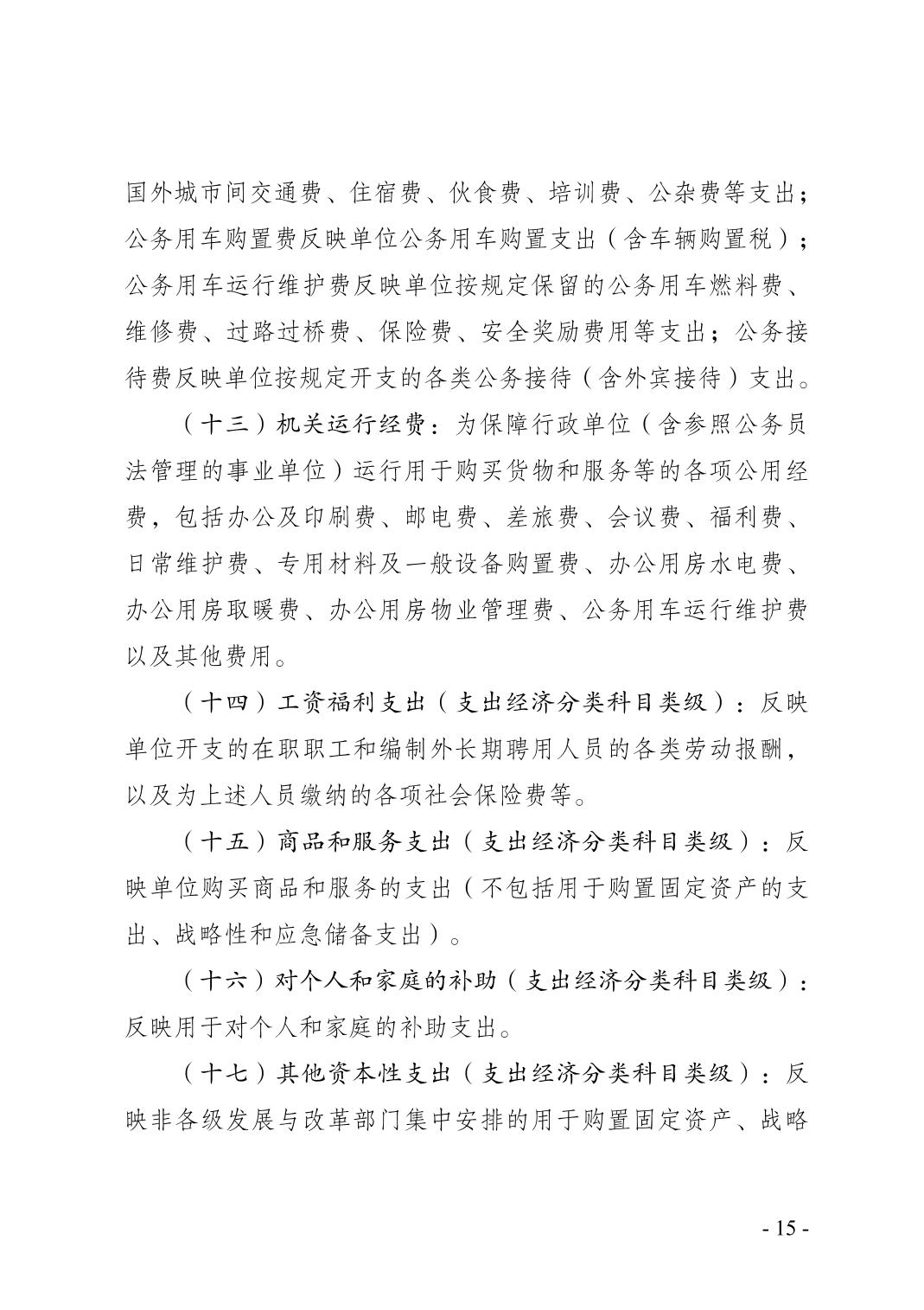 国外城市间交通费、住宿费、伙食费、培训费、公杂费等支出；公务用车购置费反映单位公务用车购置支出（含车辆购置税）；公务用车运行维护费反映单位按规定保留的公务用车燃料费、维修费、过路过桥费、保险费、安全奖励费用等支出；公务接待费反映单位按规定开支的各类公务接待（含外宾接待）支出。

（十三）机关运行经费：为保障行政单位（含参照公务员法管理的事业单位）运行用于购买货物和服务等的各项公用经费，包括办公及印刷费、邮电费、差旅费、会议费、福利费、日常维护费、专用材料及一般设备购置费、办公用房水电费、办公用房取暖费、办公用房物业管理费、公务用车运行维护费以及其他费用。

（十四）工资福利支出（支出经济分类科目类级）：反映单位开支的在职职工和编制外长期聘用人员的各类劳动报酬，以及为上述人员缴纳的各项社会保险费等。

（十五）商品和服务支出（支出经济分类科目类级）：反映单位购买商品和服务的支出（不包括用于购置固定资产的支出、战略性和应急储备支出）。

（十六）对个人和家庭的补助（支出经济分类科目类级）：反映用于对个人和家庭的补助支出。

（十七）其他资本性支出（支出经济分类科目类级）：反映非各级发展与改革部门集中安排的用于购置固定资产、战略

- 15 -